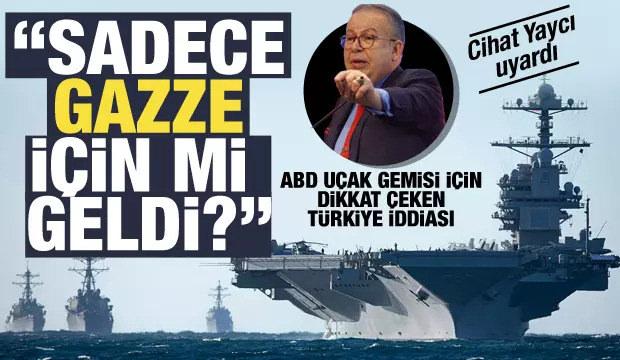 “SADECE GAZZE İÇİN Mİ GELDİ?”

Cihat Yaycı uyardı

ABD UÇAK GEMİSİ İÇİN DİKKAT ÇEKEN TÜRKİYE İDDİASI